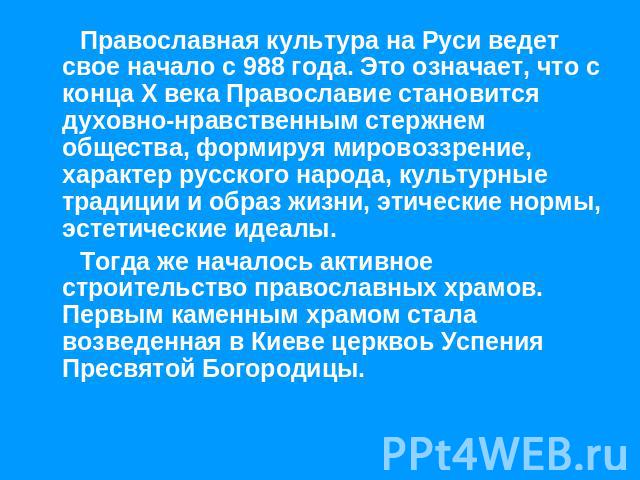 Православная культура на Руси ведет свое начало с 988 года. Это означает, что с конца X века Православие становится духовно-нравственным стержнем общества, формируя мировоззрение, характер русского народа, культурные традиции и образ жизни, этические нормы, эстетические идеалы.

Тогда же началось активное строительство православных храмов. Первым каменным храмом стала возведенная в Киеве церквоь Успения Пресвятой Богородицы.

PPt4WEB.ru